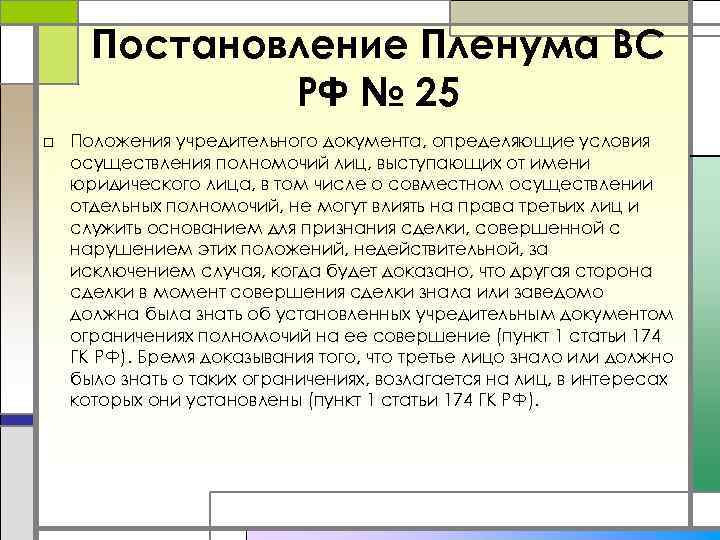 Постановление Пленума ВС РФ № 25

Положения учредительного документа, определяющие условия осуществления полномочий лиц, выступающих от имени юридического лица, в том числе о совместном осуществлении отдельных полномочий, не могут влиять на права третьих лиц и служить основанием для признания сделки, совершенной с нарушением этих положений, недействительной, за исключением случая, когда будет доказано, что другая сторона сделки в момент совершения сделки знала или заведомо должна была знать об установленных учредительным документом ограничениях полномочий на ее совершение (пункт 1 статьи 174 ГК РФ). Бремя доказывания того, что третье лицо знало или должно было знать о таких ограничениях, возлагается на лиц, в интересах которых они установлены (пункт 1 статьи 174 ГК РФ).